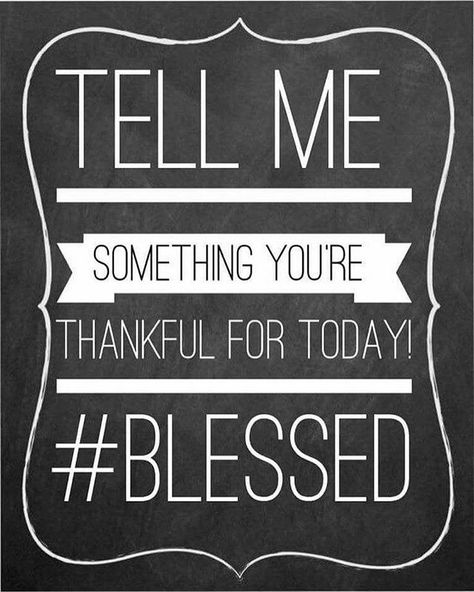 TELL ME

SOMETHING YOU'RE

THANKFUL FOR TODAY!

#BLESSED